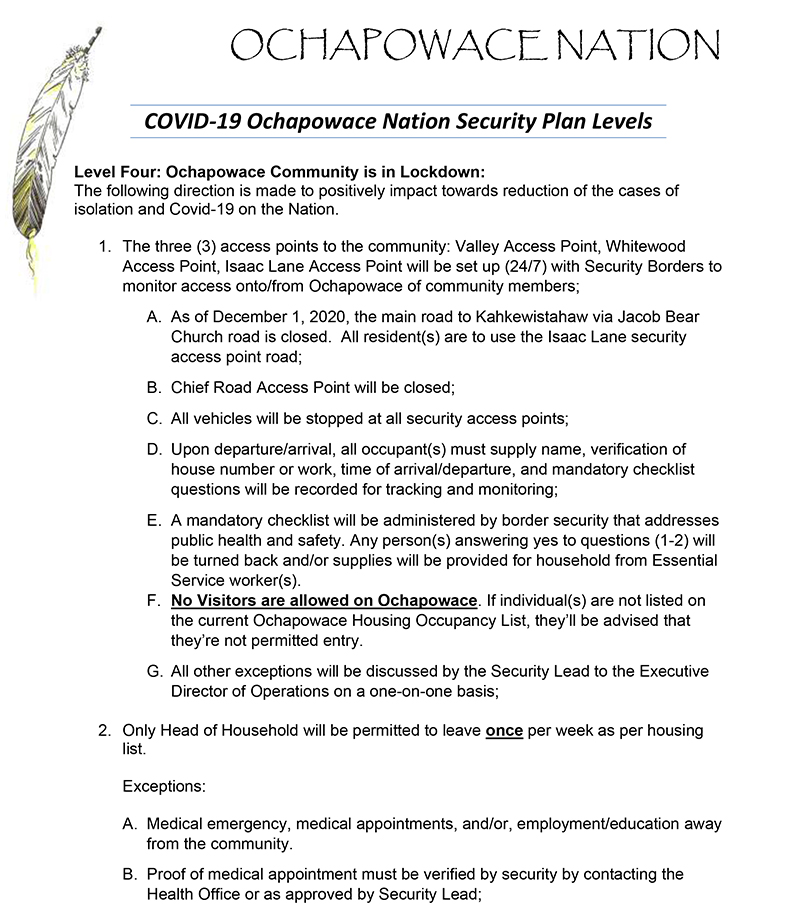 OCHAPOWACE NATION

COVID-19 Ochapowace Nation Security Plan Levels

Level Four: Ochapowace Community is in Lockdown:
The following direction is made to positively impact towards reduction of the cases of isolation and Covid-19 on the Nation.

1. The three (3) access points to the community: Valley Access Point, Whitewood Access Point, Isaac Lane Access Point will be set up (24/7) with Security Borders to monitor access onto/from Ochapowace of community members;

A. As of December 1, 2020, the main road to Kahkewistahaw via Jacob Bear Church road is closed. All resident(s) are to use the Isaac Lane security access point road;

B. Chief Road Access Point will be closed;

C. All vehicles will be stopped at all security access points;

D. Upon departure/arrival, all occupant(s) must supply name, verification of house number or work, time of arrival/departure, and mandatory checklist questions will be recorded for tracking and monitoring;

E. A mandatory checklist will be administered by border security that addresses public health and safety. Any person(s) answering yes to questions (1-2) will be turned back and/or supplies will be provided for household from Essential Service worker(s).

F. No Visitors are allowed on Ochapowace. If individual(s) are not listed on the current Ochapowace Housing Occupancy List, they'll be advised that they're not permitted entry.

G. All other exceptions will be discussed by the Security Lead to the Executive Director of Operations on a one-on-one basis;

2. Only Head of Household will be permitted to leave once per week as per housing list.

Exceptions:

A. Medical emergency, medical appointments, and/or, employment/education away from the community.

B. Proof of medical appointment must be verified by security by contacting the Health Office or as approved by Security Lead;